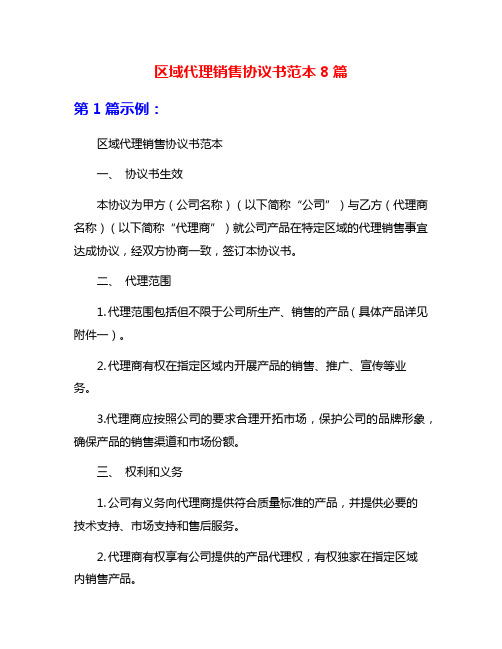 区域代理销售协议书范本 8 篇

第 1 篇示例：

区域代理销售协议书范本

一、 协议书生效

本协议为甲方（公司名称）（以下简称“公司”）与乙方（代理商名称）（以下简称“代理商”）就公司产品在特定区域的代理销售事宜达成协议，经双方协商一致，签订本协议书。

二、 代理范围

1.代理范围包括但不限于公司所生产、销售的产品（具体产品详见附件一）。

2.代理商有权在指定区域内开展产品的销售、推广、宣传等业务。

3.代理商应按照公司的要求合理开拓市场，保护公司的品牌形象，确保产品的销售渠道和市场份额。

三、 权利和义务

1.公司有义务向代理商提供符合质量标准的产品，并提供必要的技术支持、市场支持和售后服务。

2.代理商有权享有公司提供的产品代理权，有权独家在指定区域内销售产品。